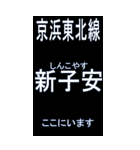 京浜東北線

しんこやす
新子安

ここにいます